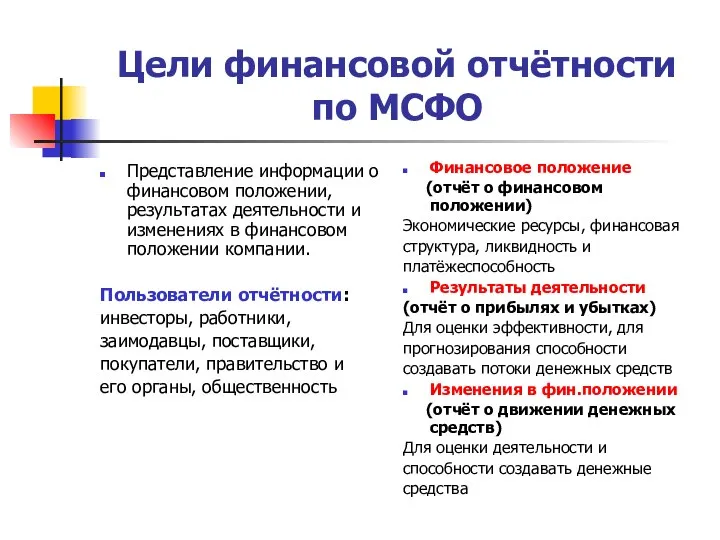 Цели финансовой отчётности по МСФО

Представление информации о финансовом положении, результатах деятельности и изменениях в финансовом положении компании.

Пользователи отчётности: инвесторы, работники, заимодавцы, поставщики, покупатели, правительство и его органы, общественность

Финансовое положение (отчёт о финансовом положении)
Экономические ресурсы, финансовая структура, ликвидность и платёжеспособность

Результаты деятельности (отчёт о прибылях и убытках)
Для оценки эффективности, для прогнозирования способности создавать потоки денежных средств

Изменения в фин.положении (отчёт о движении денежных средств)
Для оценки деятельности и способности создавать денежные средства